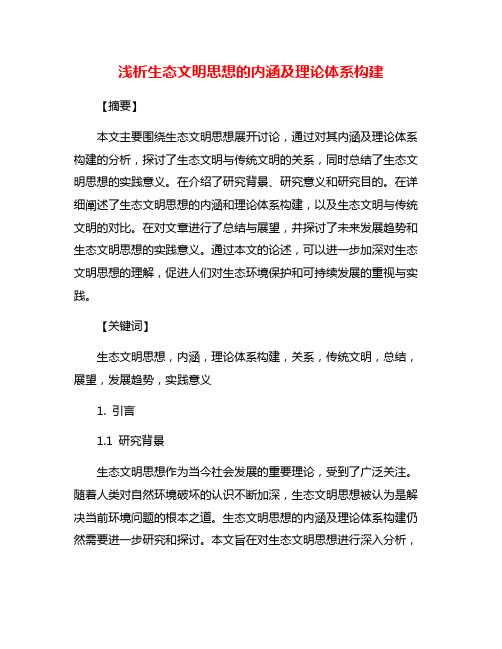 浅析生态文明思想的内涵及理论体系构建

【摘要】

本文主要围绕生态文明思想展开讨论，通过对其内涵及理论体系构建的分析，探讨了生态文明与传统文明的关系，同时总结了生态文明思想的实践意义。在介绍了研究背景、研究意义和研究目的。在详细阐述了生态文明思想的内涵和理论体系构建，以及生态文明与传统文明的对比。在对文章进行了总结与展望，并探讨了未来发展趋势和生态文明思想的实践意义。通过本文的论述，可以进一步加深对生态文明思想的理解，促进人们对生态环境保护和可持续发展的重视与实践。

【关键词】

生态文明思想，内涵，理论体系构建，关系，传统文明，总结，展望，发展趋势，实践意义

1. 引言

1.1 研究背景

生态文明思想作为当今社会发展的重要理论，受到了广泛关注。随着人类对自然环境破坏的认识不断加深，生态文明思想被认为是解决当前环境问题的根本之道。生态文明思想的内涵及理论体系构建仍然需要进一步研究和探讨。本文旨在对生态文明思想进行深入分析，